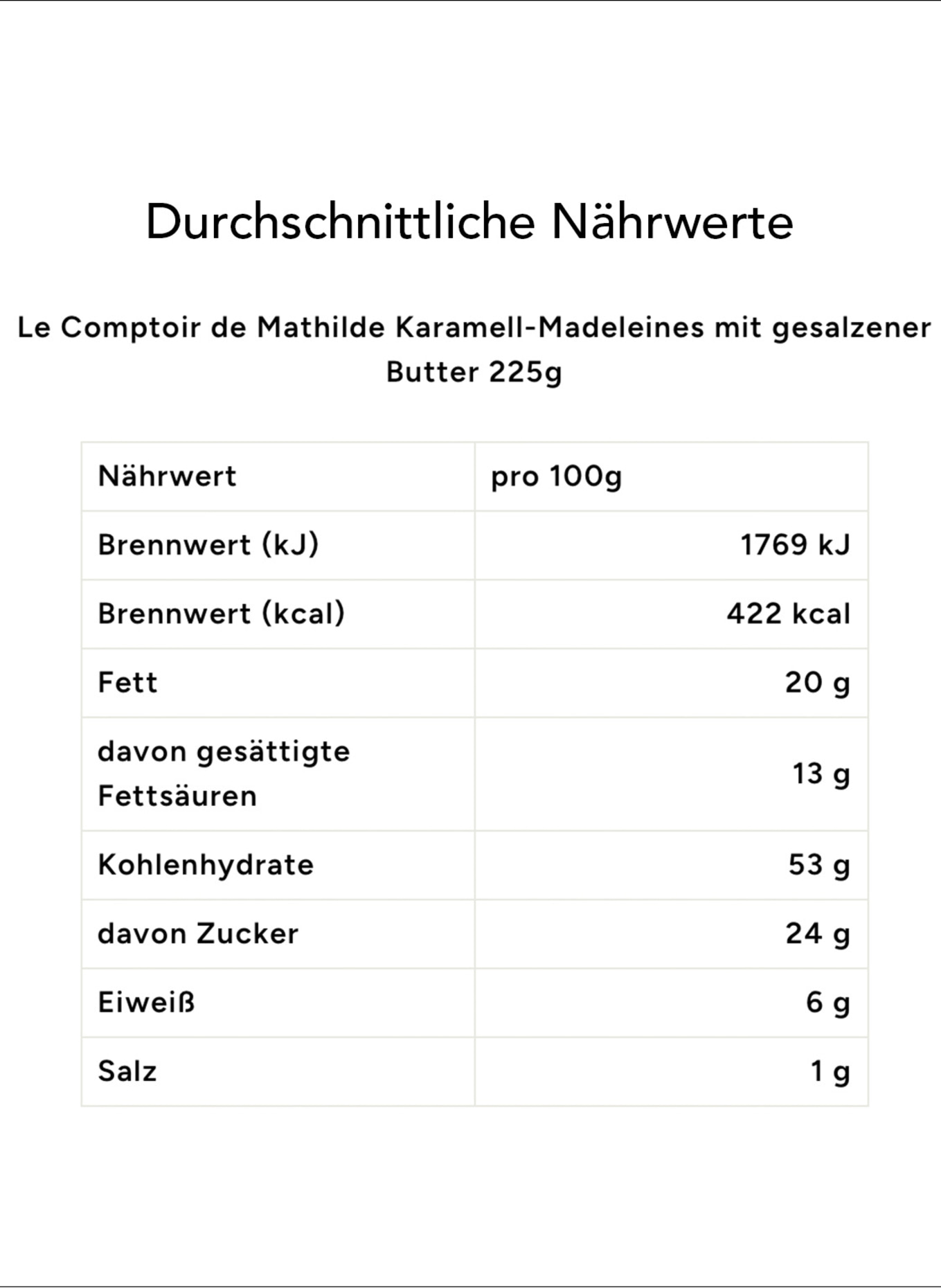 Durchschnittliche Nährwerte

Le Comptoir de Mathilde Karamell-Madeleines mit gesalzener Butter 225g

| Nährwert | pro 100g |
|---|---|
| Brennwert (kJ) | 1769 kJ |
| Brennwert (kcal) | 422 kcal |
| Fett | 20 g |
| davon gesättigte Fettsäuren | 13 g |
| Kohlenhydrate | 53 g |
| davon Zucker | 24 g |
| Eiweiß | 6 g |
| Salz | 1 g |